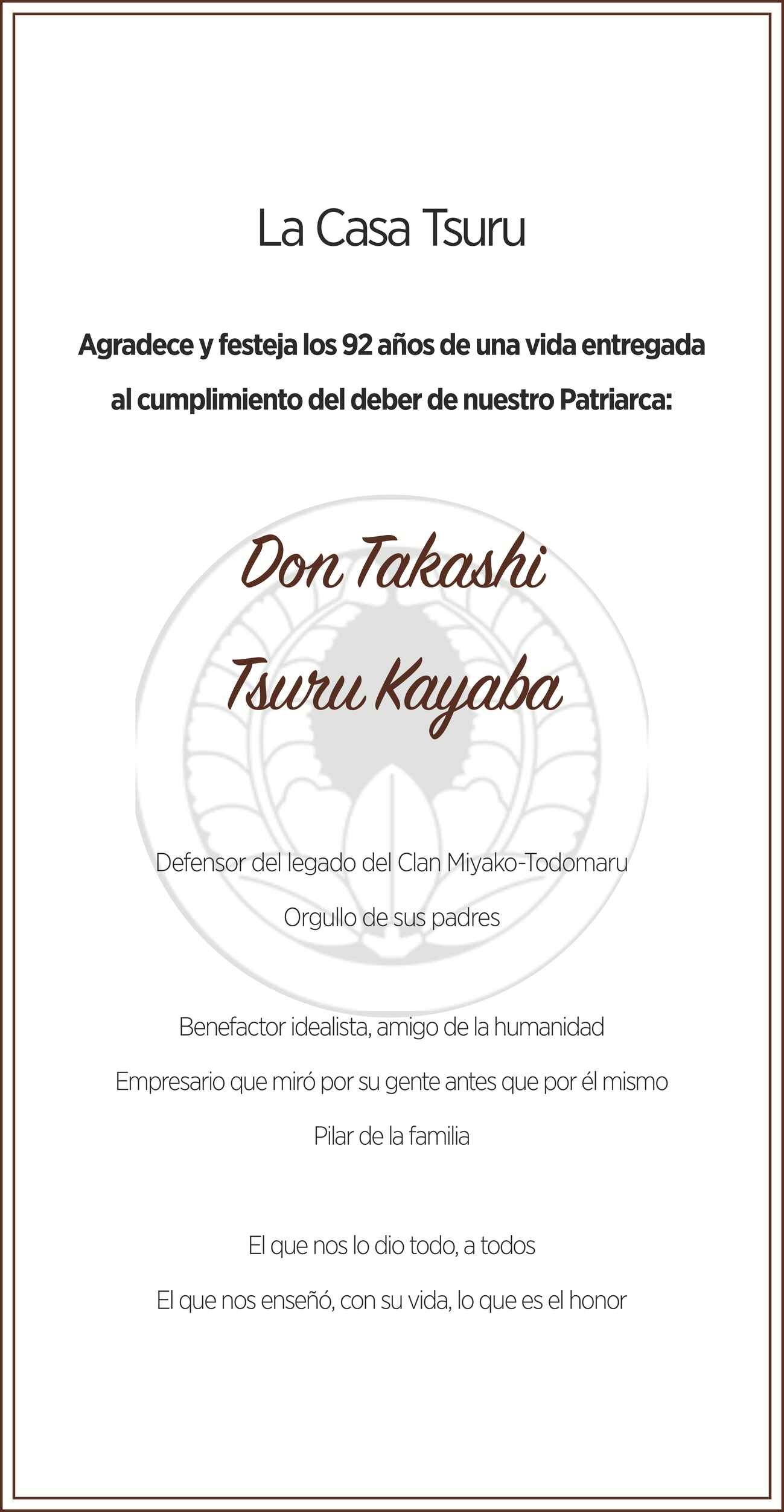 La Casa Tsuru

Agradece y festeja los 92 años de una vida entregada al cumplimiento del deber de nuestro Patriarca:

Don Takashi
Tsuru Kayaba

Defensor del legado del Clan Miyako-Todomaru
Orgullo de sus padres

Benefactor idealista, amigo de la humanidad
Empresario que miró por su gente antes que por él mismo
Pilar de la familia

El que nos lo dio todo, a todos
El que nos enseñó, con su vida, lo que es el honor